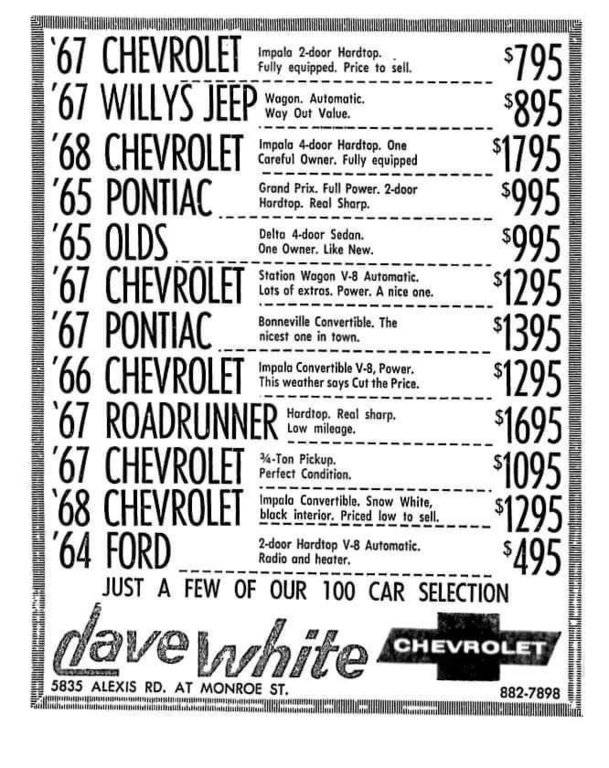 '67 CHEVROLET Impala 2-door Hardtop. Fully equipped. Price to sell. $795

'67 WILLYS JEEP Wagon. Automatic. Way Out Value. $895

'68 CHEVROLET Impala 4-door Hardtop. One Careful Owner. Fully equipped $1795

'65 PONTIAC Grand Prix. Full Power. 2-door Hardtop. Real Sharp. $995

'65 OLDS Delta 4-door Sedan. One Owner. Like New. $995

'67 CHEVROLET Station Wagon V-8 Automatic. Lots of extras. Power. A nice one. $1295

'67 PONTIAC Bonneville Convertible. The nicest one in town. $1395

'66 CHEVROLET Impala Convertible V-8, Power. This weather says Cut the Price. $1295

'67 ROADRUNNER Hardtop. Real sharp. Low mileage. $1695

'67 CHEVROLET ¾-Ton Pickup. Perfect Condition. $1095

'68 CHEVROLET Impala Convertible. Snow White, black interior. Priced low to sell. $1295

'64 FORD 2-door Hardtop V-8 Automatic. Radio and heater. $495

JUST A FEW OF OUR 100 CAR SELECTION

dave white CHEVROLET

5835 ALEXIS RD. AT MONROE ST. 882-7898